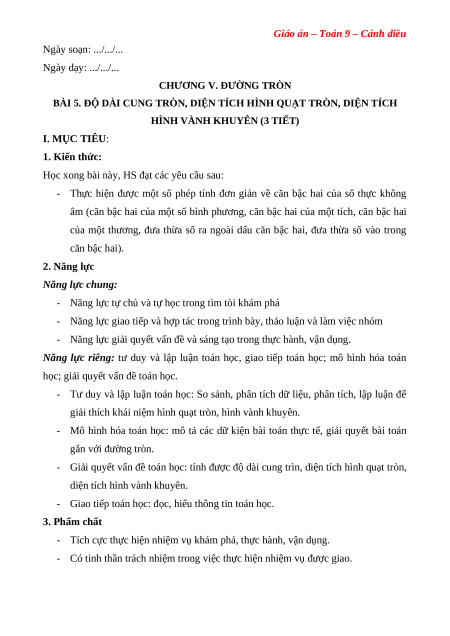 Giáo án – Toán 9 – Cánh diều

Ngày soạn: .../.../...

Ngày dạy: .../.../...

CHƯƠNG V. ĐƯỜNG TRÒN

BÀI 5. ĐỘ DÀI CUNG TRÒN, DIỆN TÍCH HÌNH QUẠT TRÒN, DIỆN TÍCH HÌNH VÀNH KHUYÊN (3 TIẾT)

I. MỤC TIÊU:

1. Kiến thức:

Học xong bài này, HS đạt các yêu cầu sau:

- Thực hiện được một số phép tính đơn giản về căn bậc hai của số thực không âm (căn bậc hai của một số bình phương, căn bậc hai của một tích, căn bậc hai của một thương, đưa thừa số ra ngoài dấu căn bậc hai, đưa thừa số vào trong căn bậc hai).

2. Năng lực

Năng lực chung:

- Năng lực tự chủ và tự học trong tìm tòi khám phá
- Năng lực giao tiếp và hợp tác trong trình bày, thảo luận và làm việc nhóm
- Năng lực giải quyết vấn đề và sáng tạo trong thực hành, vận dụng.

Năng lực riêng: tư duy và lập luận toán học, giao tiếp toán học; mô hình hóa toán học; giải quyết vấn đề toán học.

- Tư duy và lập luận toán học: So sánh, phân tích dữ liệu, phân tích, lập luận để giải thích khái niệm hình quạt tròn, hình vành khuyên.
- Mô hình hóa toán học: mô tả các dữ kiện bài toán thực tế, giải quyết bài toán gắn với đường tròn.
- Giải quyết vấn đề toán học: tính được độ dài cung trìn, diện tích hình quạt tròn, diện tích hình vành khuyên.
- Giao tiếp toán học: đọc, hiểu thông tin toán học.

3. Phẩm chất

- Tích cực thực hiện nhiệm vụ khám phá, thực hành, vận dụng.
- Có tinh thần trách nhiệm trong việc thực hiện nhiệm vụ được giao.